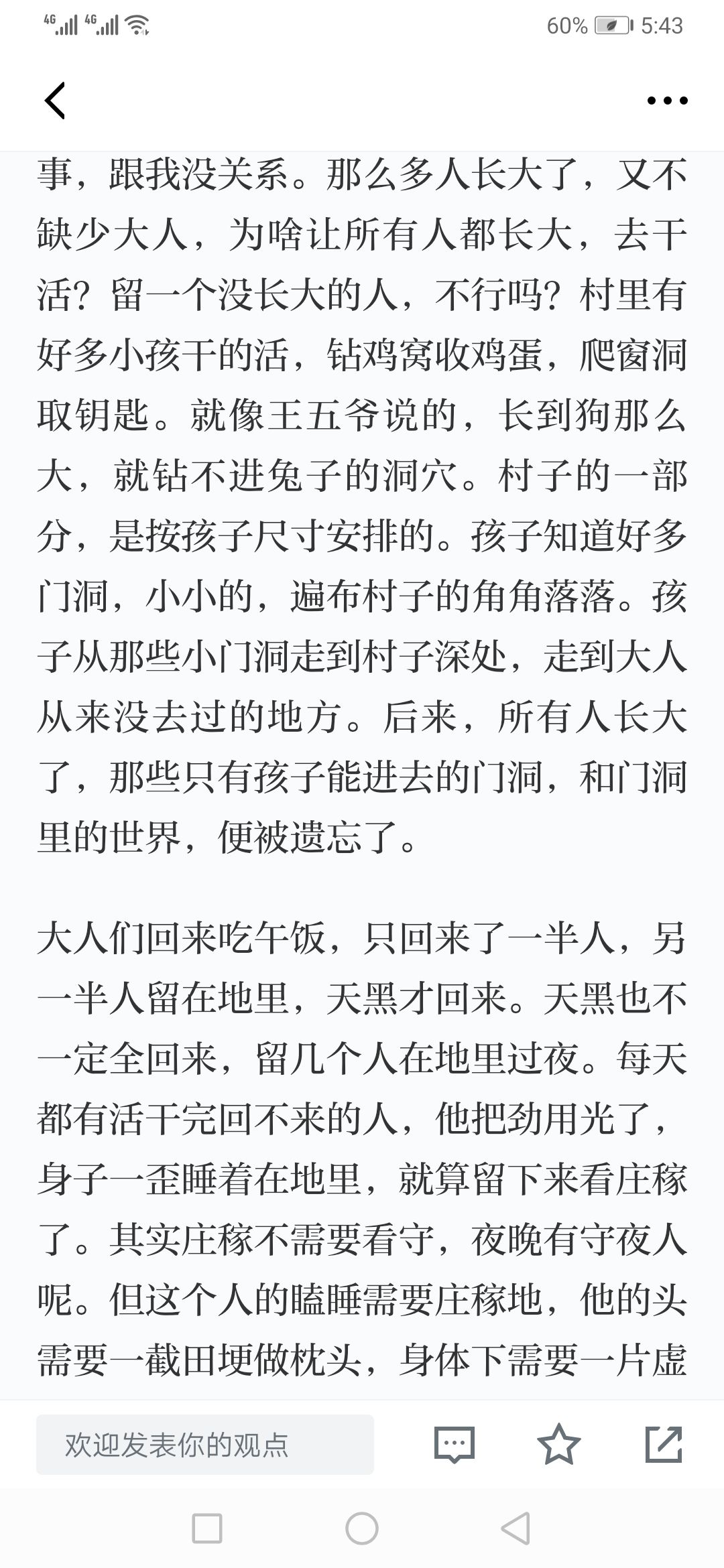 4G 4G 60% 5:43

事，跟我没关系。那么多人长大了，又不缺少大人，为啥让所有人都长大，去干活？留一个没长大的人，不行吗？村里有好多小孩干的活，钻鸡窝收鸡蛋，爬窗洞取钥匙。就像王五爷说的，长到狗那么大，就钻不进兔子的洞穴。村子的一部分，是按孩子尺寸安排的。孩子知道好多门洞，小小的，遍布村子的角角落落。孩子从那些小门洞走到村子深处，走到大人从来没去过的地方。后来，所有人长大了，那些只有孩子能进去的门洞，和门洞里的世界，便被遗忘了。

大人们回来吃午饭，只回来了一半人，另一半人留在地里，天黑才回来。天黑也不一定全回来，留几个人在地里过夜。每天都有活干完回不来的人，他把劲用光了，身子一歪睡着在地里，就算留下来看庄稼了。其实庄稼不需要看守，夜晚有守夜人呢。但这个人的瞌睡需要庄稼地，他的头需要一截田埂做枕头，身体下需要一片虚

欢迎发表你的观点